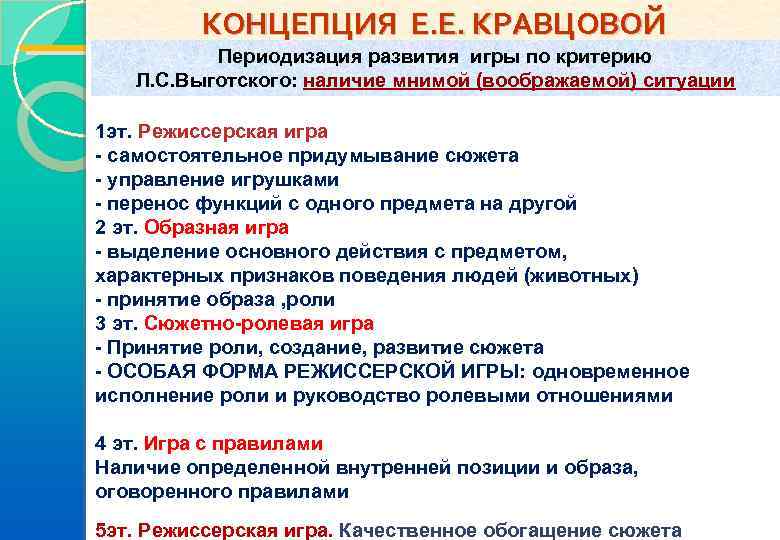 КОНЦЕПЦИЯ Е.Е. КРАВЦОВОЙ

Периодизация развития игры по критерию Л.С.Выготского: наличие мнимой (воображаемой) ситуации

1эт. Режиссерская игра
- самостоятельное придумывание сюжета
- управление игрушками
- перенос функций с одного предмета на другой
2 эт. Образная игра
- выделение основного действия с предметом, характерных признаков поведения людей (животных)
- принятие образа ,роли
3 эт. Сюжетно-ролевая игра
- Принятие роли, создание, развитие сюжета
- ОСОБАЯ ФОРМА РЕЖИССЕРСКОЙ ИГРЫ: одновременное исполнение роли и руководство ролевыми отношениями

4 эт. Игра с правилами
Наличие определенной внутренней позиции и образа, оговоренного правилами

5эт. Режиссерская игра. Качественное обогащение сюжета